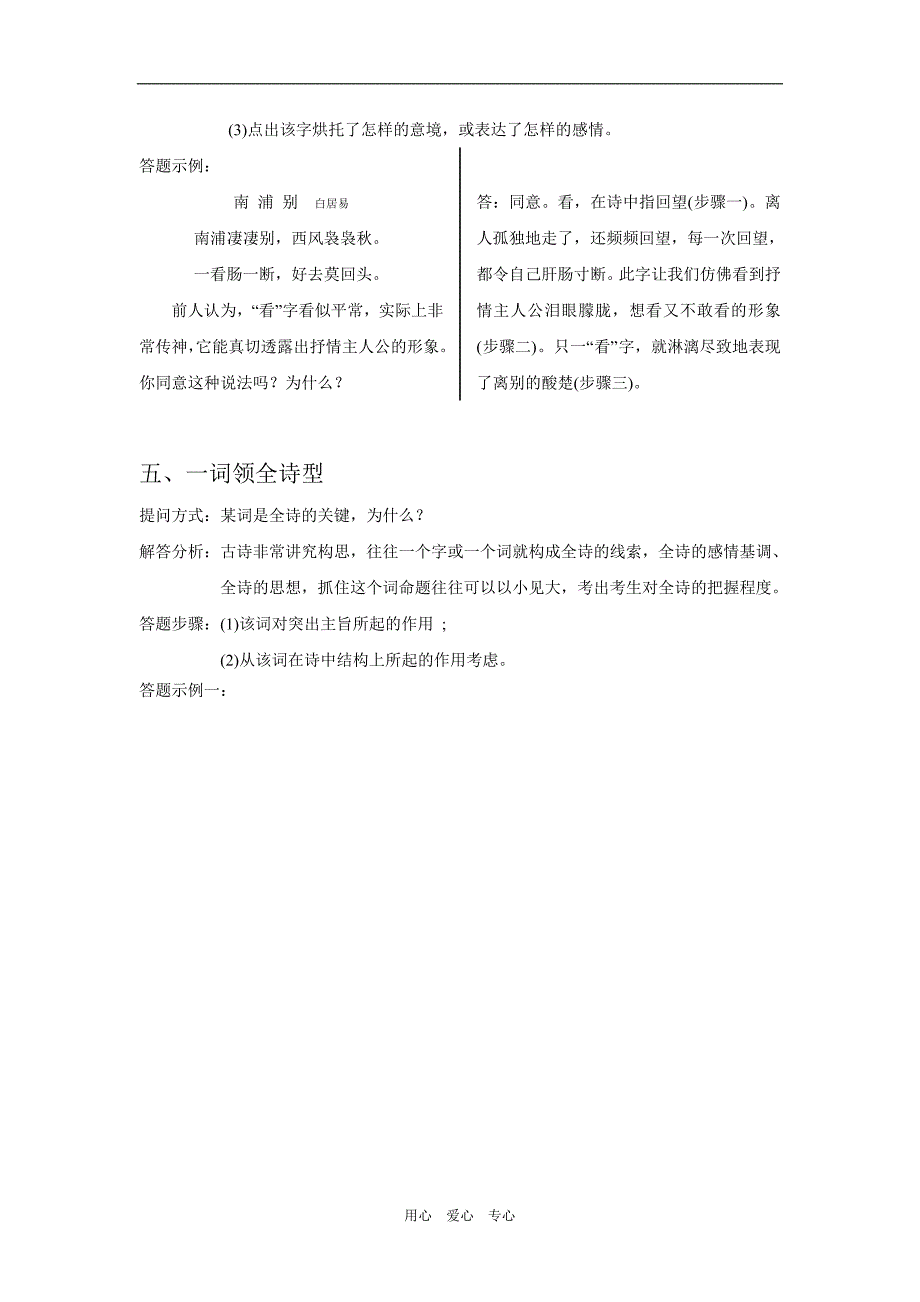 (3)点出该字烘托了怎样的意境，或表达了怎样的感情。

答题示例：

南 浦 别 白居易

南浦凄凄别，西风袅袅秋。

一看肠一断，好去莫回头。

前人认为，“看”字看似平常，实际上非常传神，它能真切透露出抒情主人公的形象。你同意这种说法吗？为什么？

答：同意。看，在诗中指回望(步骤一)。离人孤独地走了，还频频回望，每一次回望，都令自己肝肠寸断。此字让我们仿佛看到抒情主人公泪眼朦胧，想看又不敢看的形象(步骤二)。只一“看”字，就淋漓尽致地表现了离别的酸楚(步骤三)。

五、一词领全诗型

提问方式：某词是全诗的关键，为什么？

解答分析：古诗非常讲究构思，往往一个字或一个词就构成全诗的线索，全诗的感情基调、全诗的思想，抓住这个词命题往往可以以小见大，考出考生对全诗的把握程度。

答题步骤：(1)该词对突出主旨所起的作用 ；

(2)从该词在诗中结构上所起的作用考虑。

答题示例一：

用心 爱心 专心